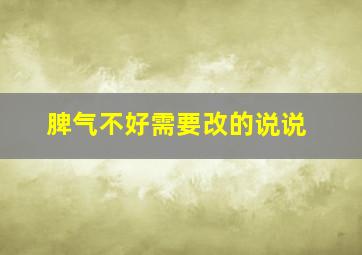 脾气不好需要改的说说